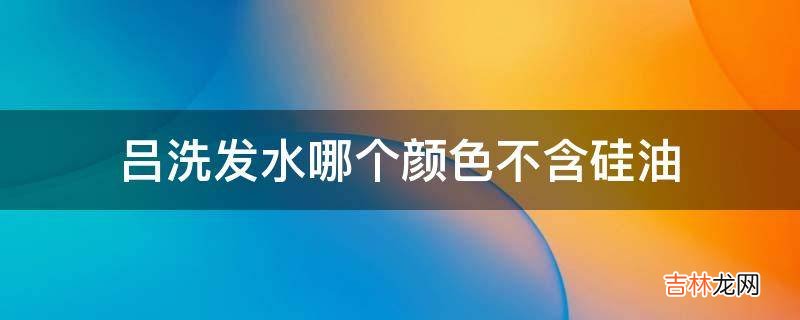 吕洗发水哪个颜色不含硅油

吉林龙网